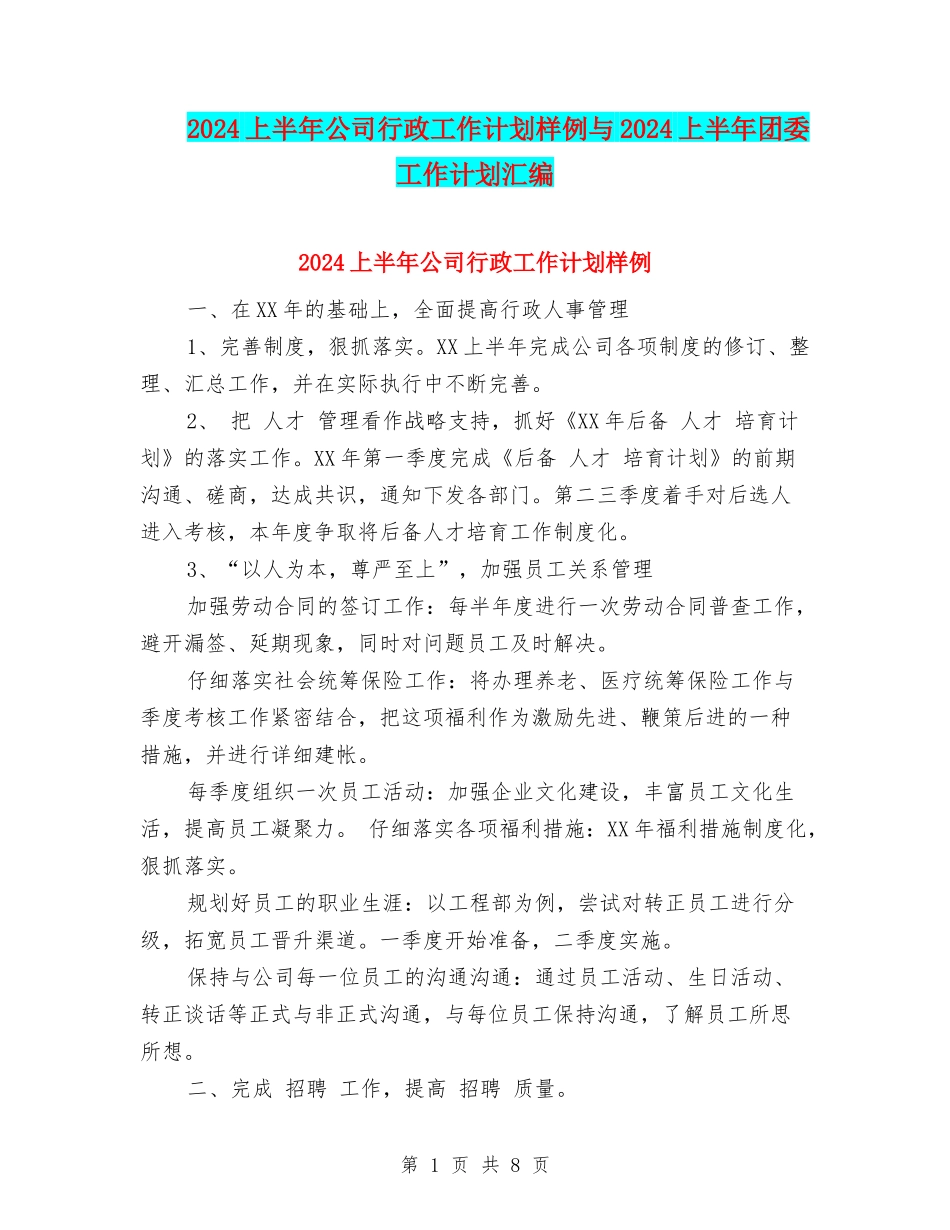 2024上半年公司行政工作计划样例与2024上半年团委工作计划汇编

2024上半年公司行政工作计划样例

一、在XX年的基础上，全面提高行政人事管理

1、完善制度，狠抓落实。XX上半年完成公司各项制度的修订、整理、汇总工作，并在实际执行中不断完善。

2、 把 人才 管理看作战略支持，抓好《XX年后备 人才 培育计划》的落实工作。XX年第一季度完成《后备 人才 培育计划》的前期沟通、磋商，达成共识，通知下发各部门。第二三季度着手对后选人进入考核，本年度争取将后备人才培育工作制度化。

3、“以人为本，尊严至上”，加强员工关系管理

加强劳动合同的签订工作：每半年度进行一次劳动合同普查工作，避开漏签、延期现象，同时对问题员工及时解决。

仔细落实社会统筹保险工作：将办理养老、医疗统筹保险工作与季度考核工作紧密结合，把这项福利作为激励先进、鞭策后进的一种措施，并进行详细建帐。

每季度组织一次员工活动：加强企业文化建设，丰富员工文化生活，提高员工凝聚力。 仔细落实各项福利措施：XX年福利措施制度化，狠抓落实。

规划好员工的职业生涯：以工程部为例，尝试对转正员工进行分级，拓宽员工晋升渠道。一季度开始准备，二季度实施。

保持与公司每一位员工的沟通沟通：通过员工活动、生日活动、转正谈话等正式与非正式沟通，与每位员工保持沟通，了解员工所思所想。

二、完成 招聘 工作，提高 招聘 质量。

第 1 页 共 8 页